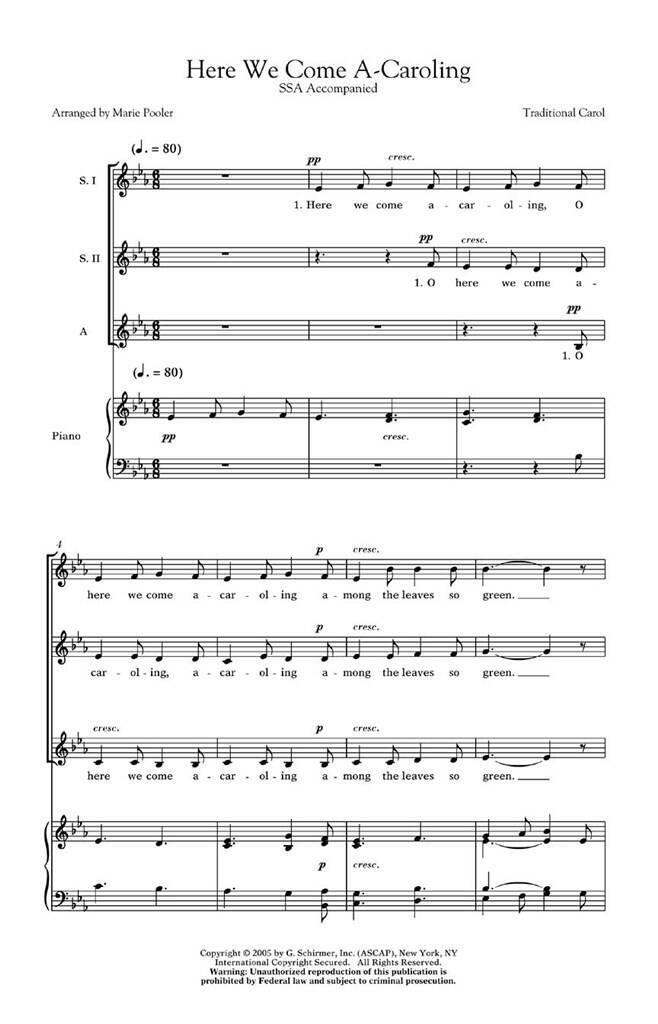 Here We Come A-Caroling
SSA Accompanied

Arranged by Marie Pooler

Traditional Carol

(♩. = 80)

S. I

pp

cresc.

1. Here we come a - car - ol - ing, O

S. II

pp

cresc.

1. O here we come a -

A

pp

1. O

(♩. = 80)

Piano

pp

cresc.

4

p

cresc.

here we come a - car - ol - ing a - mong the leaves so green.

p

cresc.

car - ol - ing, a - car - ol - ing a - mong the leaves so green.

cresc.

p

cresc.

here we come a - car - ol - ing a - mong the leaves so green.

p

cresc.

Copyright © 2005 by G. Schirmer, Inc. (ASCAP), New York, NY
International Copyright Secured. All Rights Reserved.
Warning: Unauthorized reproduction of this publication is prohibited by Federal law and subject to criminal prosecution.